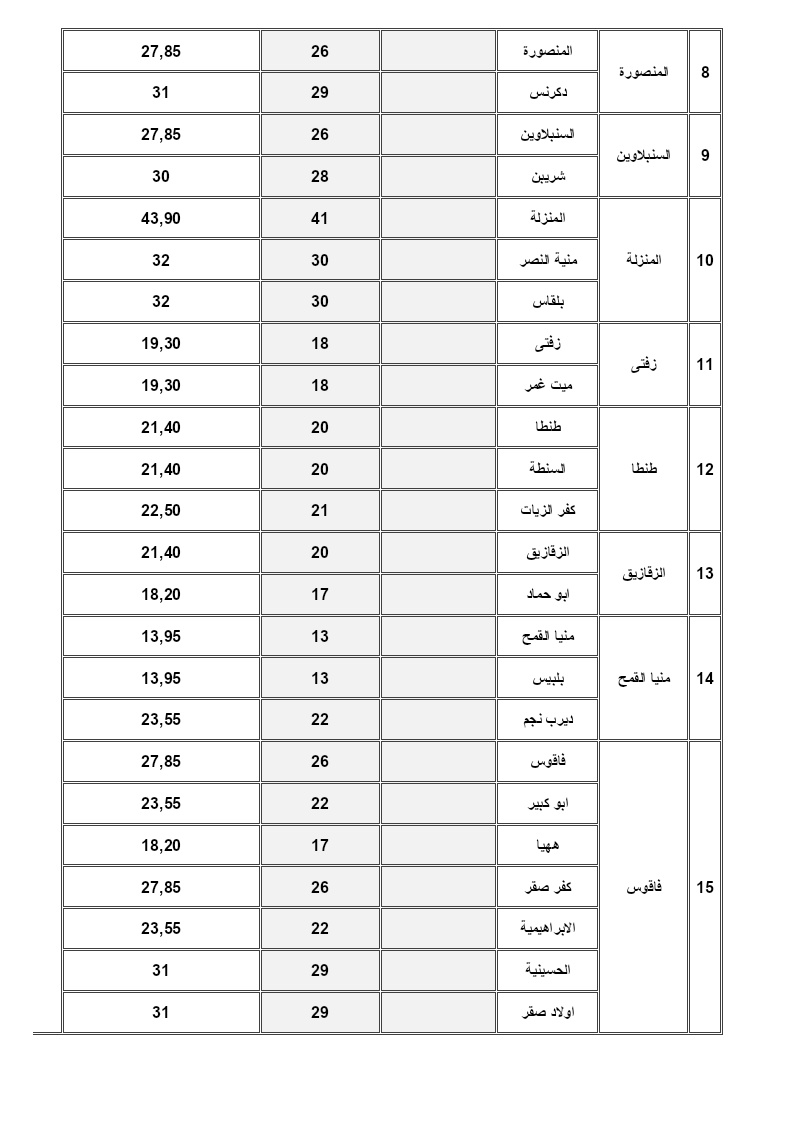 | 8 | المنصورة | المنصورة | | 26 | 27,85 |
|---|---|---|---|---|---|
| | | دكرنس | | 29 | 31 |
| 9 | السنبلاوين | السنبلاوين | | 26 | 27,85 |
| | | شربين | | 28 | 30 |
| 10 | المنزلة | المنزلة | | 41 | 43,90 |
| | | منية النصر | | 30 | 32 |
| | | بلقاس | | 30 | 32 |
| 11 | زفتى | زفتى | | 18 | 19,30 |
| | | ميت غمر | | 18 | 19,30 |
| 12 | طنطا | طنطا | | 20 | 21,40 |
| | | السنطة | | 20 | 21,40 |
| | | كفر الزيات | | 21 | 22,50 |
| 13 | الزقازيق | الزقازيق | | 20 | 21,40 |
| | | ابو حماد | | 17 | 18,20 |
| 14 | منيا القمح | منيا القمح | | 13 | 13,95 |
| | | بلبيس | | 13 | 13,95 |
| | | ديرب نجم | | 22 | 23,55 |
| 15 | فاقوس | فاقوس | | 26 | 27,85 |
| | | ابو كبير | | 22 | 23,55 |
| | | ههيا | | 17 | 18,20 |
| | | كفر صقر | | 26 | 27,85 |
| | | الابراهيمية | | 22 | 23,55 |
| | | الحسينية | | 29 | 31 |
| | | اولاد صقر | | 29 | 31 |